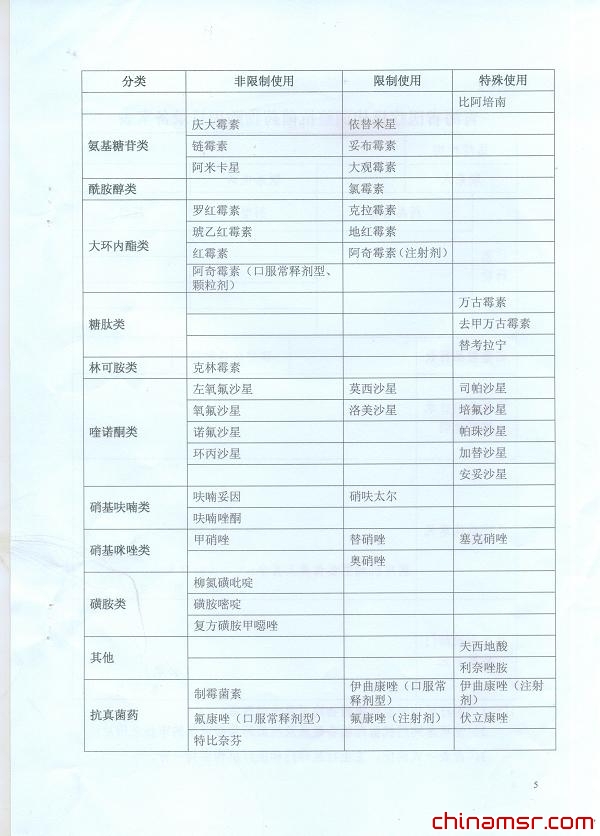 | 分类 | 非限制使用 | 限制使用 | 特殊使用 |
|---|---|---|---|
| | | | 比阿培南 |
| 氨基糖苷类 | 庆大霉素 | 依替米星 | |
| | 链霉素 | 妥布霉素 | |
| | 阿米卡星 | 大观霉素 | |
| 酰胺醇类 | | 氯霉素 | |
| 大环内酯类 | 罗红霉素 | 克拉霉素 | |
| | 琥乙红霉素 | 地红霉素 | |
| | 红霉素 | 阿奇霉素（注射剂） | |
| | 阿奇霉素（口服常释剂型、颗粒剂） | | |
| 糖肽类 | | | 万古霉素 |
| | | | 去甲万古霉素 |
| | | | 替考拉宁 |
| 林可胺类 | 克林霉素 | | |
| 喹诺酮类 | 左氧氟沙星 | 莫西沙星 | 司帕沙星 |
| | 氧氟沙星 | 洛美沙星 | 培氟沙星 |
| | 诺氟沙星 | | 帕珠沙星 |
| | 环丙沙星 | | 加替沙星 |
| | | | 安妥沙星 |
| 硝基呋喃类 | 呋喃妥因 | 硝呋太尔 | |
| | 呋喃唑酮 | | |
| 硝基咪唑类 | 甲硝唑 | 替硝唑 | 塞克硝唑 |
| | | 奥硝唑 | |
| 磺胺类 | 柳氮磺吡啶 | | |
| | 磺胺嘧啶 | | |
| | 复方磺胺甲噁唑 | | |
| 其他 | | | 夫西地酸 |
| | | | 利奈唑胺 |
| 抗真菌药 | 制霉菌素 | 伊曲康唑（口服常释剂型） | 伊曲康唑（注射剂） |
| | 氟康唑（口服常释剂型） | 氟康唑（注射剂） | 伏立康唑 |
| | 特比奈芬 | | |

5

chinamsr.com